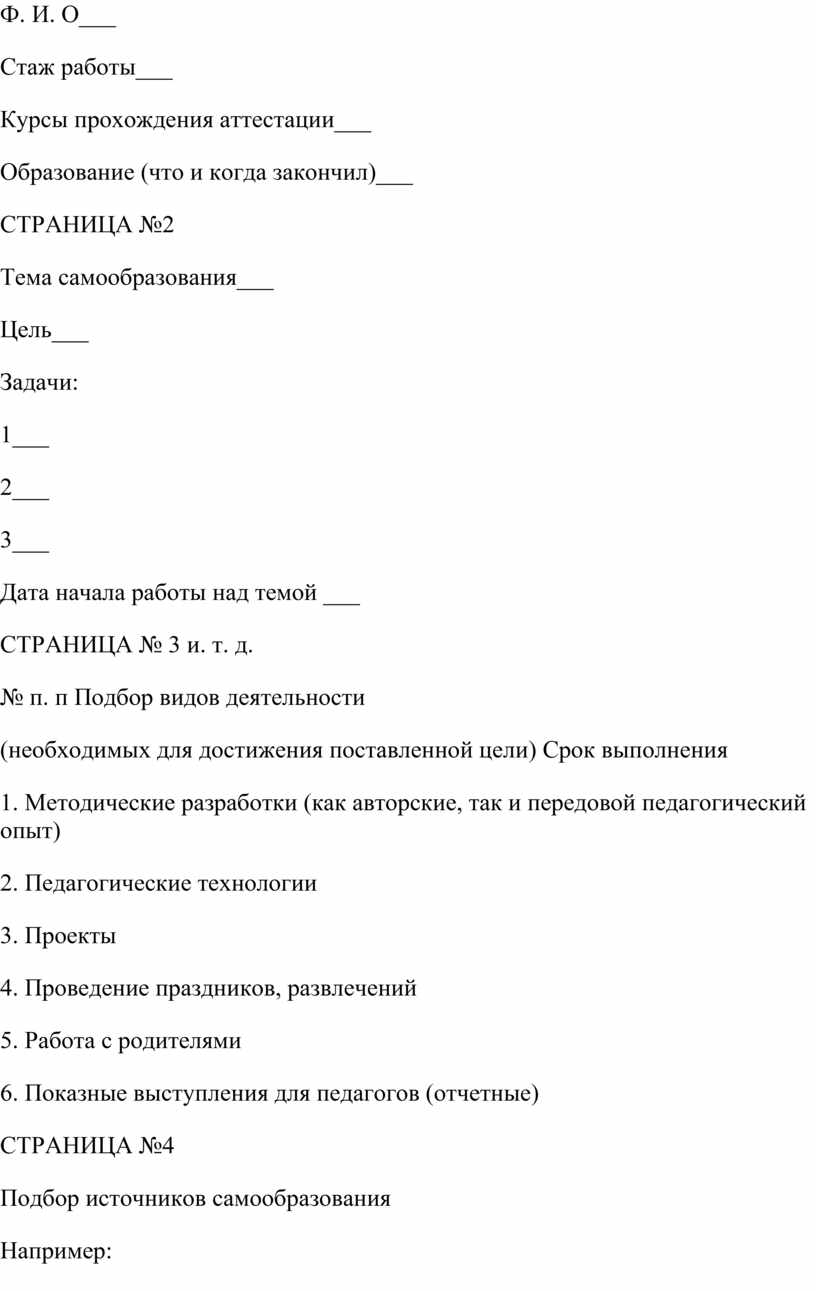 Ф. И. О___

Стаж работы___

Курсы прохождения аттестации___

Образование (что и когда закончил)___

СТРАНИЦА №2

Тема самообразования___

Цель___

Задачи:

1___

2___

3___

Дата начала работы над темой ___

СТРАНИЦА № 3 и. т. д.

№ п. п Подбор видов деятельности

(необходимых для достижения поставленной цели) Срок выполнения

1. Методические разработки (как авторские, так и передовой педагогический опыт)

2. Педагогические технологии

3. Проекты

4. Проведение праздников, развлечений

5. Работа с родителями

6. Показные выступления для педагогов (отчетные)

СТРАНИЦА №4

Подбор источников самообразования

Например: